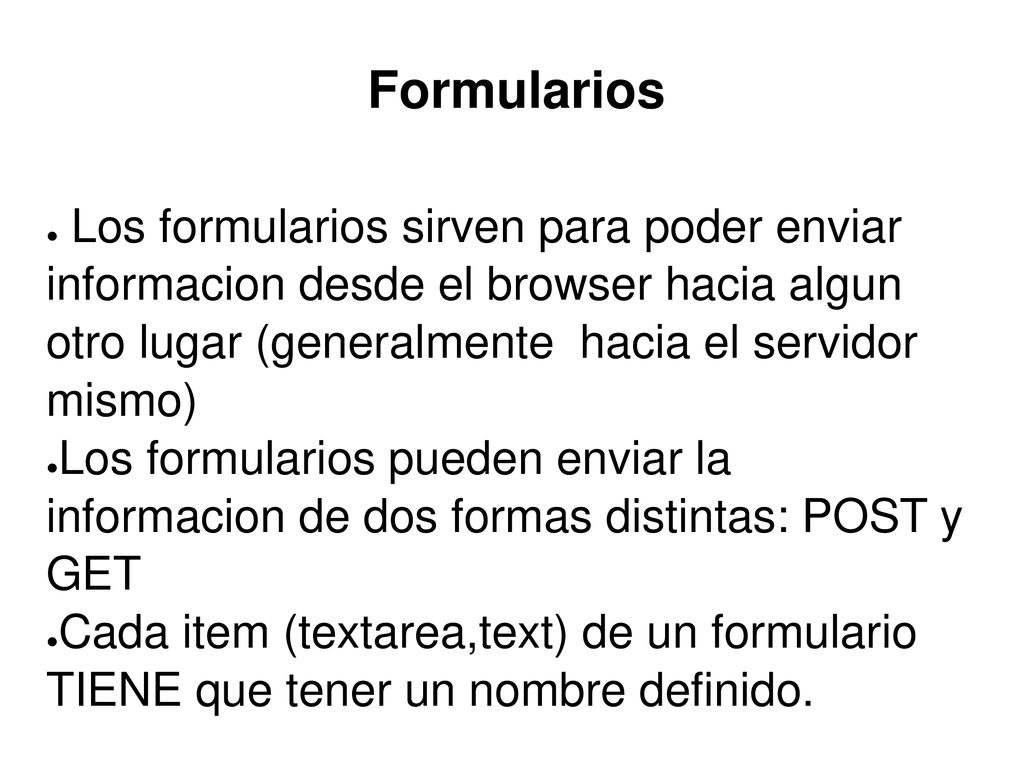 Formularios

● Los formularios sirven para poder enviar informacion desde el browser hacia algun otro lugar (generalmente  hacia el servidor mismo)
●Los formularios pueden enviar la informacion de dos formas distintas: POST y GET
●Cada item (textarea,text) de un formulario TIENE que tener un nombre definido.